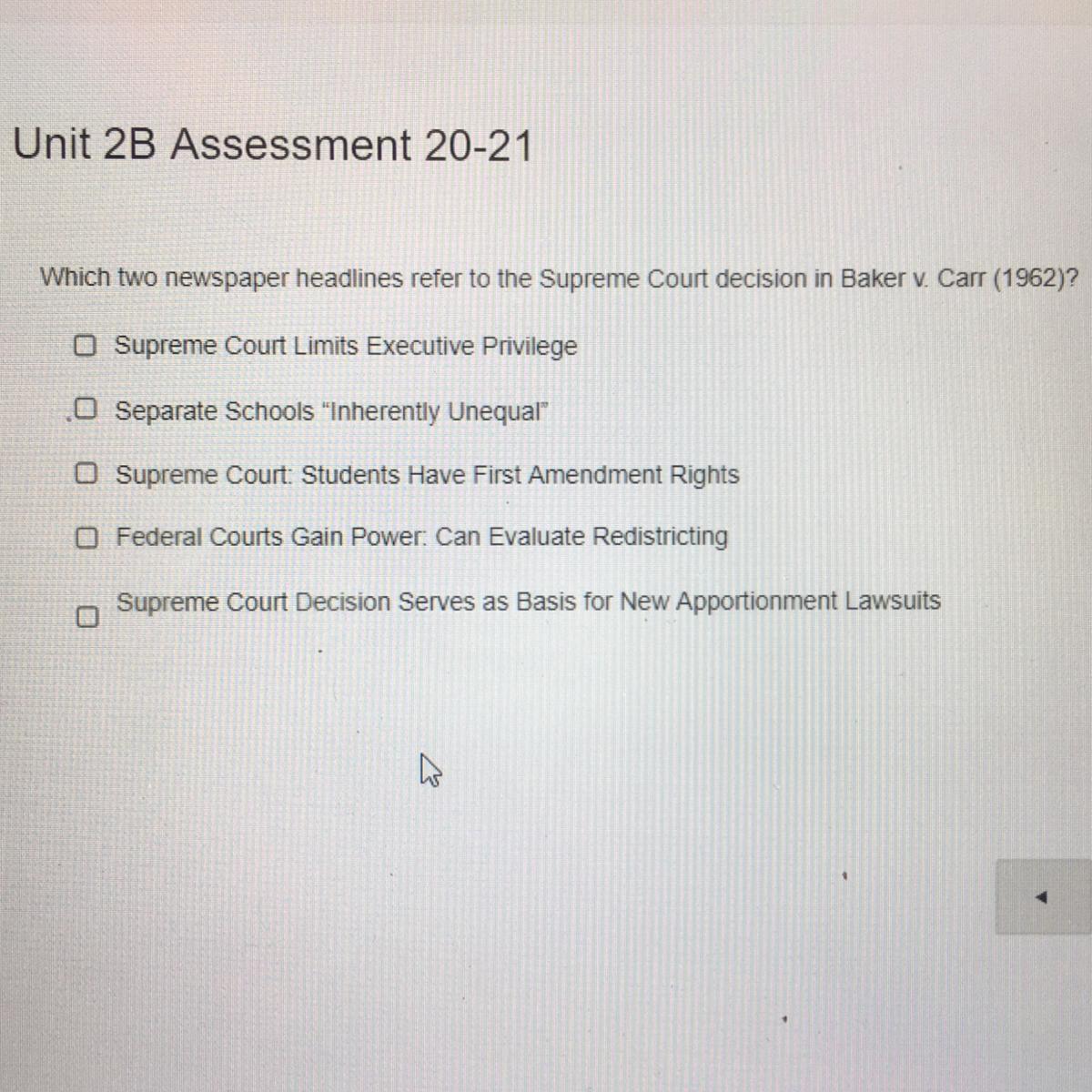 Unit 2B Assessment 20-21

Which two newspaper headlines refer to the Supreme Court decision in Baker v. Carr (1962)?

☐ Supreme Court Limits Executive Privilege

☐ Separate Schools "Inherently Unequal"

☐ Supreme Court: Students Have First Amendment Rights

☐ Federal Courts Gain Power: Can Evaluate Redistricting

☐ Supreme Court Decision Serves as Basis for New Apportionment Lawsuits